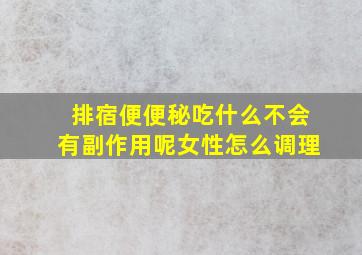 排宿便便秘吃什么不会有副作用呢女性怎么调理